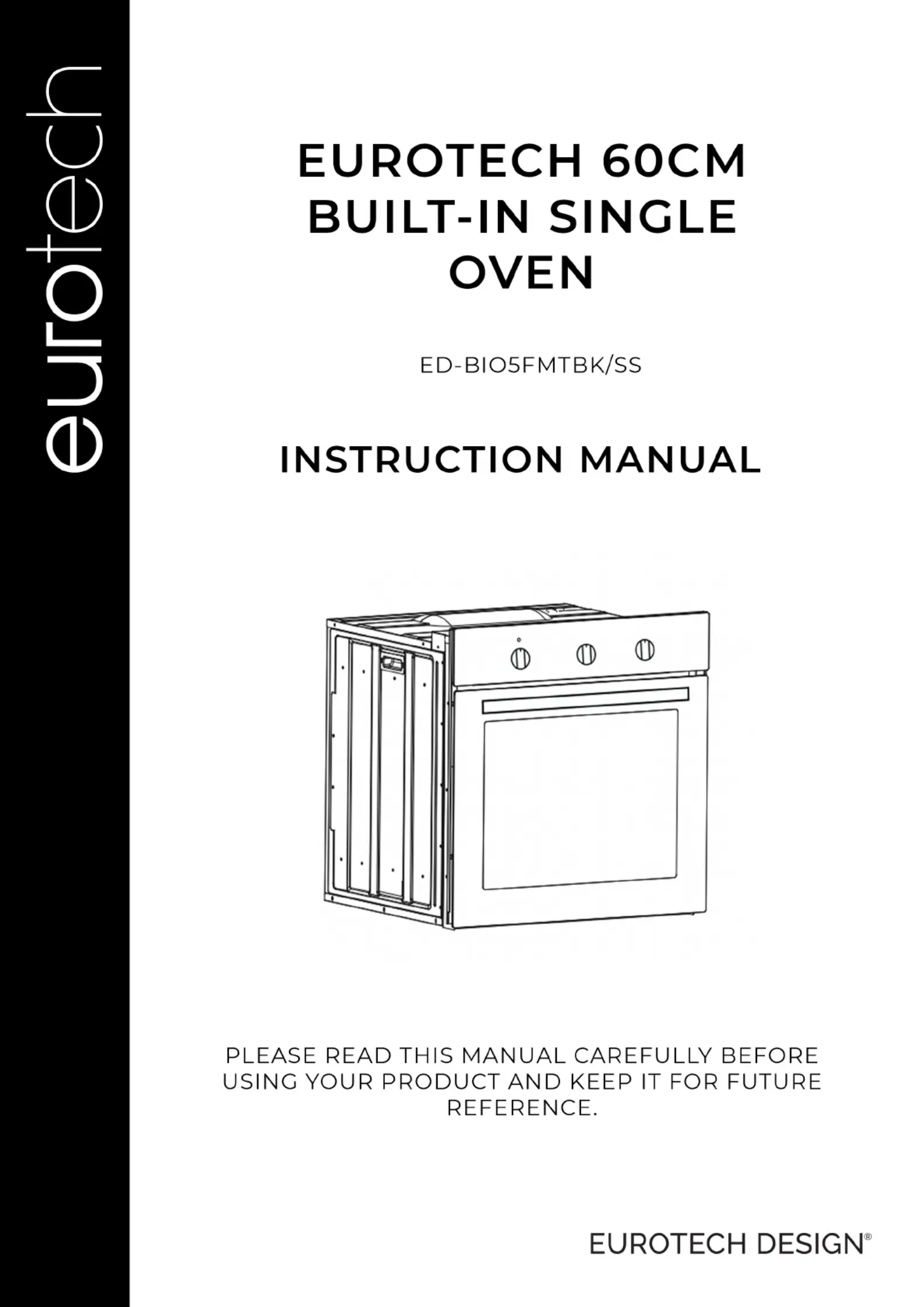 eurotech

EUROTECH 60CM BUILT-IN SINGLE OVEN

ED-BIO5FMTBK/SS

INSTRUCTION MANUAL

PLEASE READ THIS MANUAL CAREFULLY BEFORE USING YOUR PRODUCT AND KEEP IT FOR FUTURE REFERENCE.

EUROTECH DESIGN®